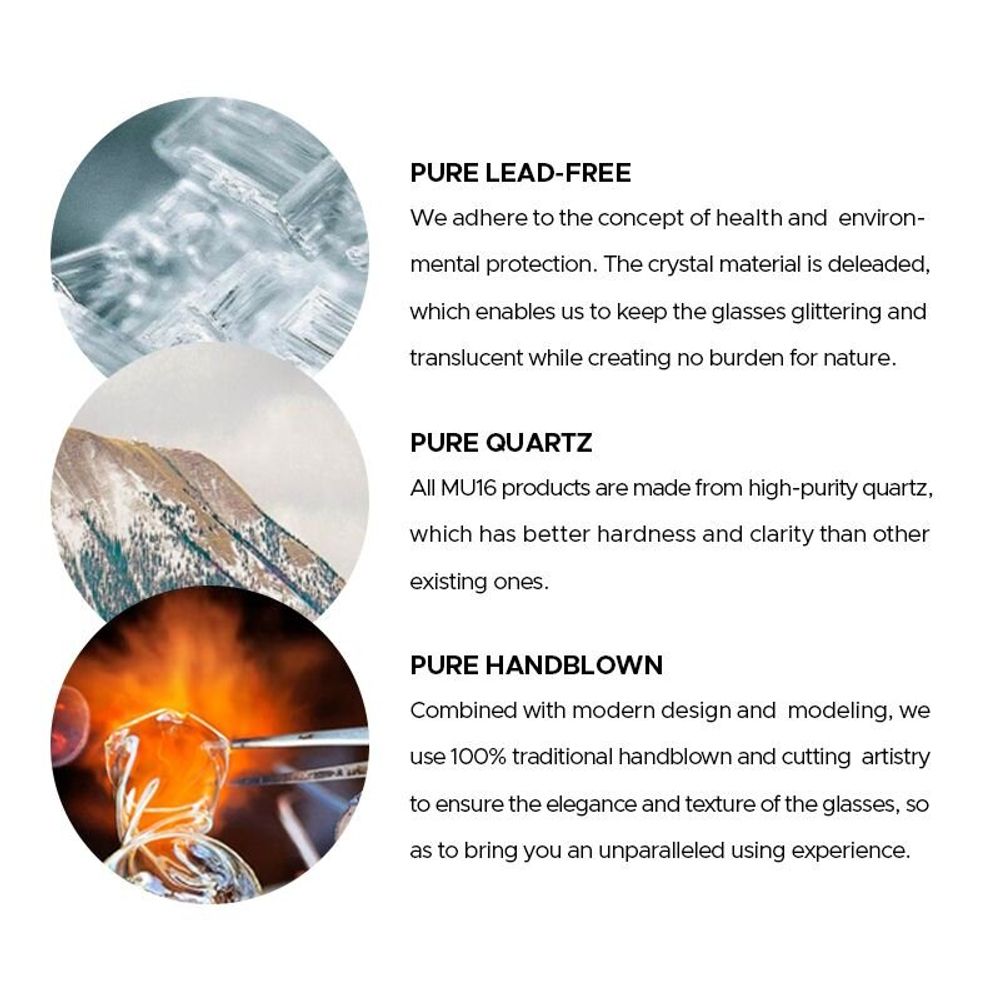 PURE LEAD-FREE

We adhere to the concept of health and environmental protection. The crystal material is deleaded, which enables us to keep the glasses glittering and translucent while creating no burden for nature.

PURE QUARTZ

All MU16 products are made from high-purity quartz, which has better hardness and clarity than other existing ones.

PURE HANDBLOWN

Combined with modern design and modeling, we use 100% traditional handblown and cutting artistry to ensure the elegance and texture of the glasses, so as to bring you an unparalleled using experience.